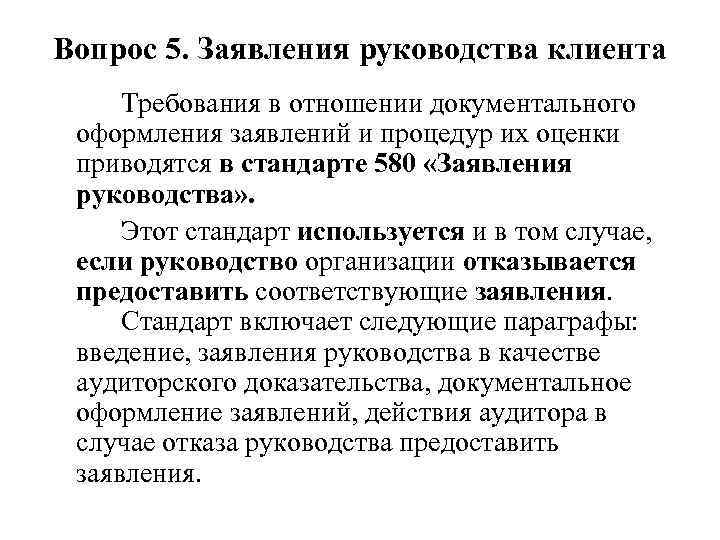 Вопрос 5. Заявления руководства клиента

Требования в отношении документального оформления заявлений и процедур их оценки приводятся в стандарте 580 «Заявления руководства».

Этот стандарт используется и в том случае, если руководство организации отказывается предоставить соответствующие заявления.

Стандарт включает следующие параграфы: введение, заявления руководства в качестве аудиторского доказательства, документальное оформление заявлений, действия аудитора в случае отказа руководства предоставить заявления.